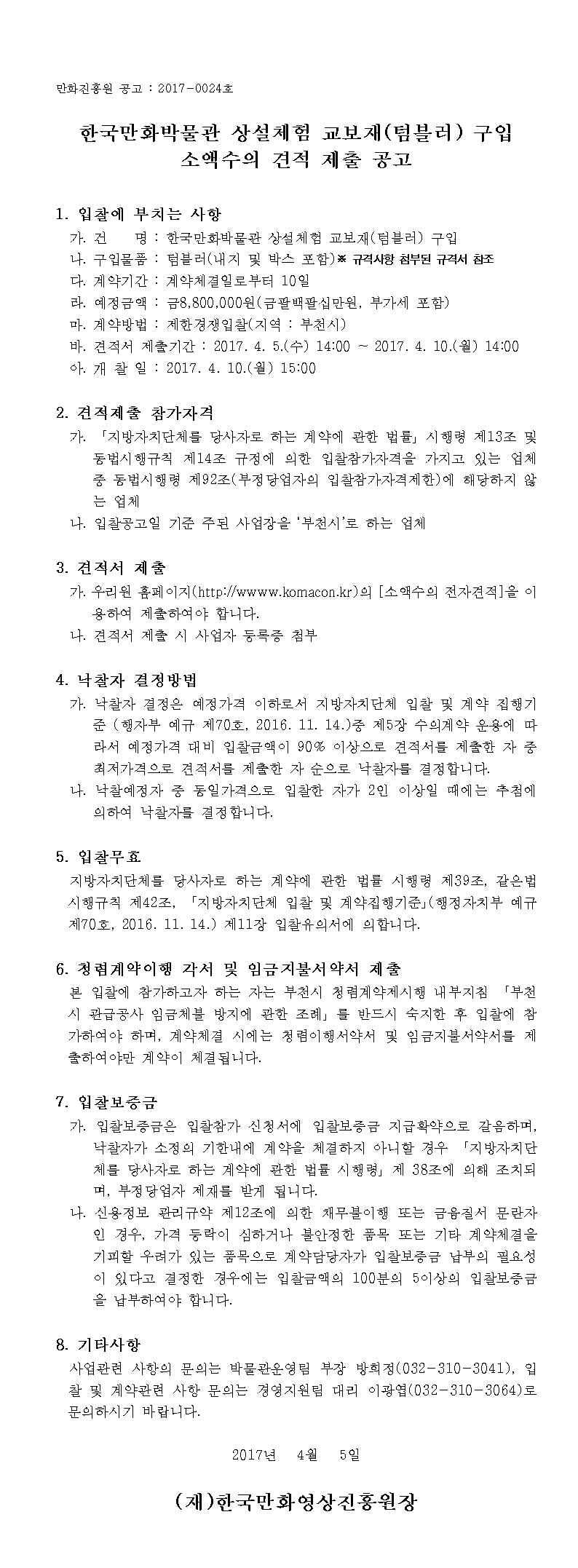 만화진흥원 공고 : 2017-0024호

한국만화박물관 상설체험 교보재(텀블러) 구입
소액수의 견적 제출 공고

1. 입찰에 부치는 사항
가. 건 명 : 한국만화박물관 상설체험 교보재(텀블러) 구입
나. 구입물품 : 텀블러(내지 및 박스 포함)※ 규격사항 첨부된 규격서 참조
다. 계약기간 : 계약체결일로부터 10일
라. 예정금액 : 금8,800,000원(금팔백팔십만원, 부가세 포함)
마. 계약방법 : 제한경쟁입찰(지역 : 부천시)
바. 견적서 제출기간 : 2017. 4. 5.(수) 14:00 ~ 2017. 4. 10.(월) 14:00
아. 개 찰 일 : 2017. 4. 10.(월) 15:00

2. 견적제출 참가자격
가. 「지방자치단체를 당사자로 하는 계약에 관한 법률」 시행령 제13조 및 동법시행규칙 제14조 규정에 의한 입찰참가자격을 가지고 있는 업체 중 동법시행령 제92조(부정당업자의 입찰참가자격제한)에 해당하지 않는 업체
나. 입찰공고일 기준 주된 사업장을 '부천시'로 하는 업체

3. 견적서 제출
가. 우리원 홈페이지(http://wwww.komacon.kr)의 [소액수의 전자견적]을 이용하여 제출하여야 합니다.
나. 견적서 제출 시 사업자 등록증 첨부

4. 낙찰자 결정방법
가. 낙찰자 결정은 예정가격 이하로서 지방자치단체 입찰 및 계약 집행기준 (행자부 예규 제70호, 2016. 11. 14.)중 제5장 수의계약 운용에 따라서 예정가격 대비 입찰금액이 90% 이상으로 견적서를 제출한 자 중 최저가격으로 견적서를 제출한 자 순으로 낙찰자를 결정합니다.
나. 낙찰예정자 중 동일가격으로 입찰한 자가 2인 이상일 때에는 추첨에 의하여 낙찰자를 결정합니다.

5. 입찰무효
지방자치단체를 당사자로 하는 계약에 관한 법률 시행령 제39조, 같은법 시행규칙 제42조, 「지방자치단체 입찰 및 계약집행기준」(행정자치부 예규 제70호, 2016. 11. 14.) 제11장 입찰유의서에 의합니다.

6. 청렴계약이행 각서 및 임금지불서약서 제출
본 입찰에 참가하고자 하는 자는 부천시 청렴계약제시행 내부지침 「부천시 관급공사 임금체불 방지에 관한 조례」를 반드시 숙지한 후 입찰에 참가하여야 하며, 계약체결 시에는 청렴이행서약서 및 임금지불서약서를 제출하여야만 계약이 체결됩니다.

7. 입찰보증금
가. 입찰보증금은 입찰참가 신청서에 입찰보증금 지급확약으로 갈음하며, 낙찰자가 소정의 기한내에 계약을 체결하지 아니할 경우 「지방자치단체를 당사자로 하는 계약에 관한 법률 시행령」 제 38조에 의해 조치되며, 부정당업자 제재를 받게 됩니다.
나. 신용정보 관리규약 제12조에 의한 채무불이행 또는 금융질서 문란자인 경우, 가격 등락이 심하거나 불안정한 품목 또는 기타 계약체결을 기피할 우려가 있는 품목으로 계약담당자가 입찰보증금 납부의 필요성이 있다고 결정한 경우에는 입찰금액의 100분의 5이상의 입찰보증금을 납부하여야 합니다.

8. 기타사항
사업관련 사항의 문의는 박물관운영팀 부장 방희정(032-310-3041), 입찰 및 계약관련 사항 문의는 경영지원팀 대리 이광엽(032-310-3064)로 문의하시기 바랍니다.

2017년 4월 5일

(재)한국만화영상진흥원장